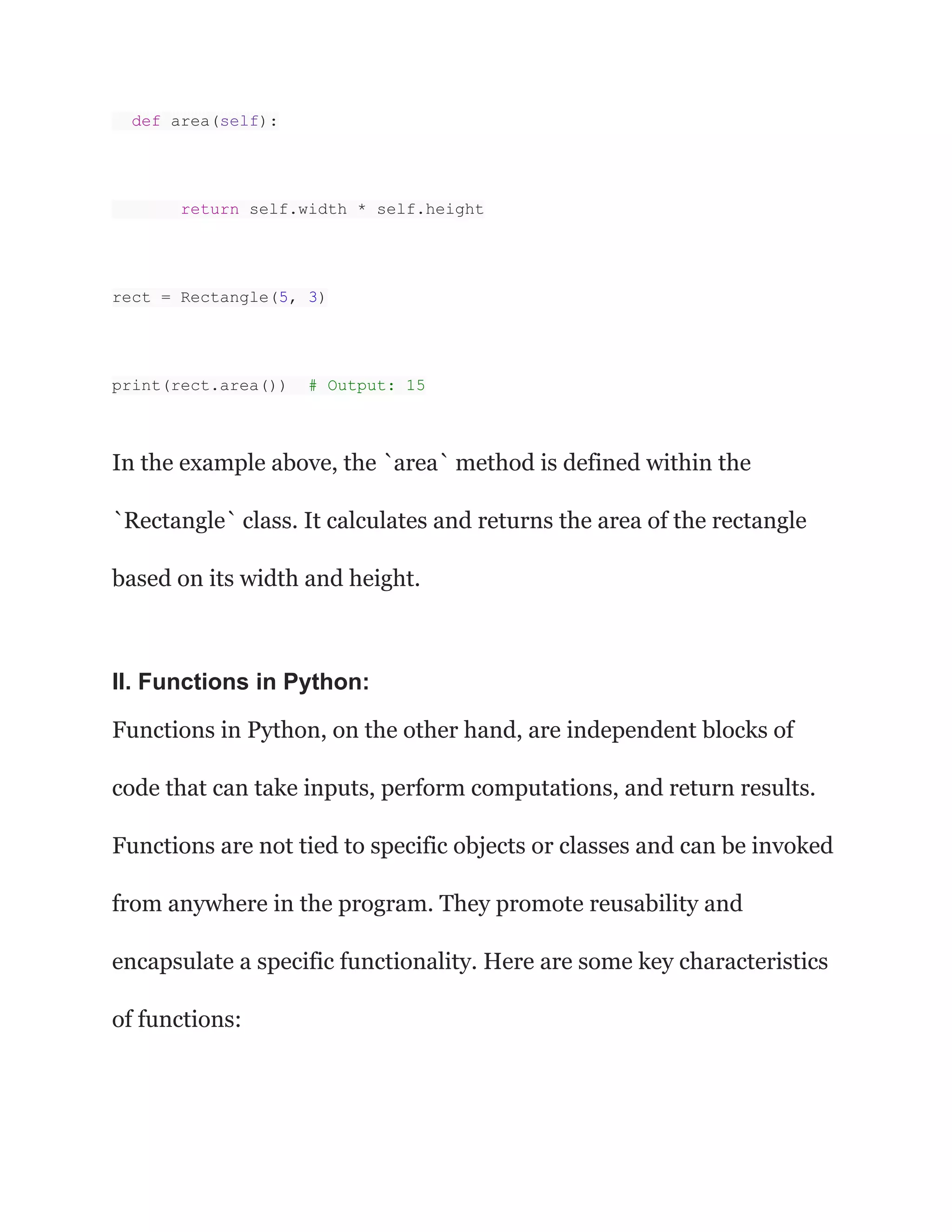 def area(self):

        return self.width * self.height

rect = Rectangle(5, 3)

print(rect.area())  # Output: 15

In the example above, the `area` method is defined within the `Rectangle` class. It calculates and returns the area of the rectangle based on its width and height.

II. Functions in Python:

Functions in Python, on the other hand, are independent blocks of code that can take inputs, perform computations, and return results. Functions are not tied to specific objects or classes and can be invoked from anywhere in the program. They promote reusability and encapsulate a specific functionality. Here are some key characteristics of functions: